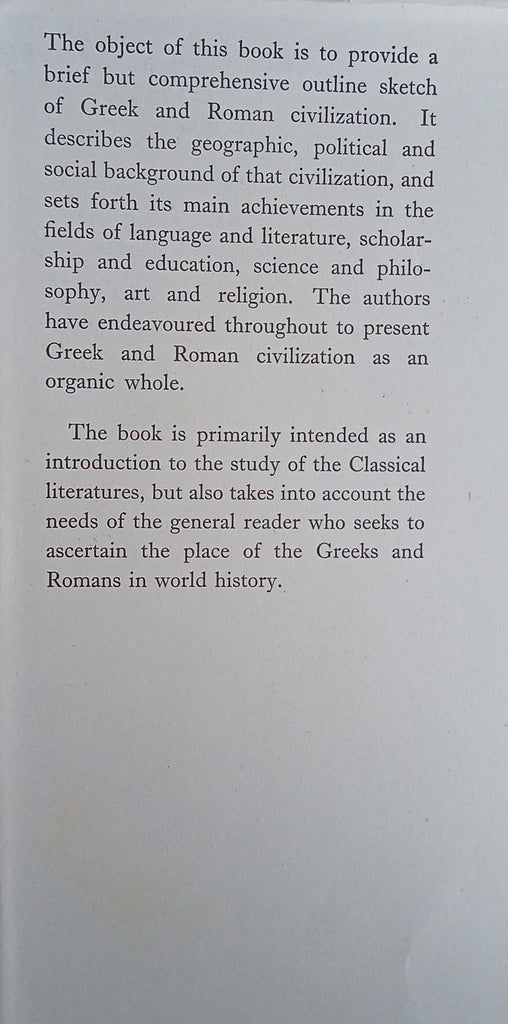 The object of this book is to provide a brief but comprehensive outline sketch of Greek and Roman civilization. It describes the geographic, political and social background of that civilization, and sets forth its main achievements in the fields of language and literature, scholarship and education, science and philosophy, art and religion. The authors have endeavoured throughout to present Greek and Roman civilization as an organic whole.

The book is primarily intended as an introduction to the study of the Classical literatures, but also takes into account the needs of the general reader who seeks to ascertain the place of the Greeks and Romans in world history.